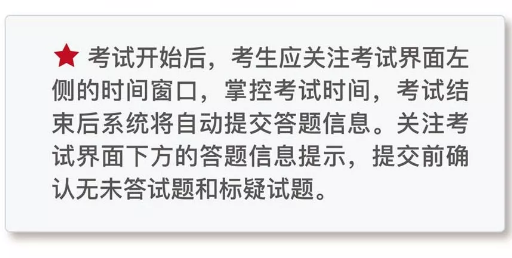 ★ 考试开始后，考生应关注考试界面左侧的时间窗口，掌控考试时间，考试结束后系统将自动提交答题信息。关注考试界面下方的答题信息提示，提交前确认无未答试题和标疑试题。